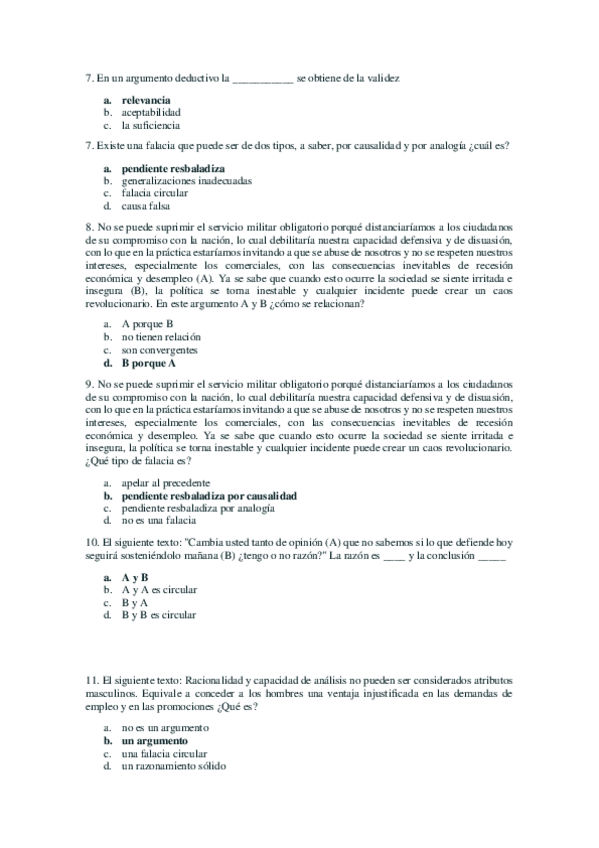 7. En un argumento deductivo la ___________ se obtiene de la validez

a. **relevancia**
b. aceptabilidad
c. la suficiencia

7. Existe una falacia que puede ser de dos tipos, a saber, por causalidad y por analogía ¿cuál es?

a. **pendiente resbaladiza**
b. generalizaciones inadecuadas
c. falacia circular
d. causa falsa

8. No se puede suprimir el servicio militar obligatorio porqué distanciaríamos a los ciudadanos de su compromiso con la nación, lo cual debilitaría nuestra capacidad defensiva y de disuasión, con lo que en la práctica estaríamos invitando a que se abuse de nosotros y no se respeten nuestros intereses, especialmente los comerciales, con las consecuencias inevitables de recesión económica y desempleo (A). Ya se sabe que cuando esto ocurre la sociedad se siente irritada e insegura (B), la política se torna inestable y cualquier incidente puede crear un caos revolucionario. En este argumento A y B ¿cómo se relacionan?

a. A porque B
b. no tienen relación
c. son convergentes
d. **B porque A**

9. No se puede suprimir el servicio militar obligatorio porqué distanciaríamos a los ciudadanos de su compromiso con la nación, lo cual debilitaría nuestra capacidad defensiva y de disuasión, con lo que en la práctica estaríamos invitando a que se abuse de nosotros y no se respeten nuestros intereses, especialmente los comerciales, con las consecuencias inevitables de recesión económica y desempleo. Ya se sabe que cuando esto ocurre la sociedad se siente irritada e insegura, la política se torna inestable y cualquier incidente puede crear un caos revolucionario. ¿Qué tipo de falacia es?

a. apelar al precedente
b. **pendiente resbaladiza por causalidad**
c. pendiente resbaladiza por analogía
d. no es una falacia

10. El siguiente texto: "Cambia usted tanto de opinión (A) que no sabemos si lo que defiende hoy seguirá sosteniéndolo mañana (B) ¿tengo o no razón?" La razón es ____ y la conclusión _____

a. **A y B**
b. A y A es circular
c. B y A
d. B y B es circular

11. El siguiente texto: Racionalidad y capacidad de análisis no pueden ser considerados atributos masculinos. Equivale a conceder a los hombres una ventaja injustificada en las demandas de empleo y en las promociones ¿Qué es?

a. no es un argumento
b. **un argumento**
c. una falacia circular
d. un razonamiento sólido